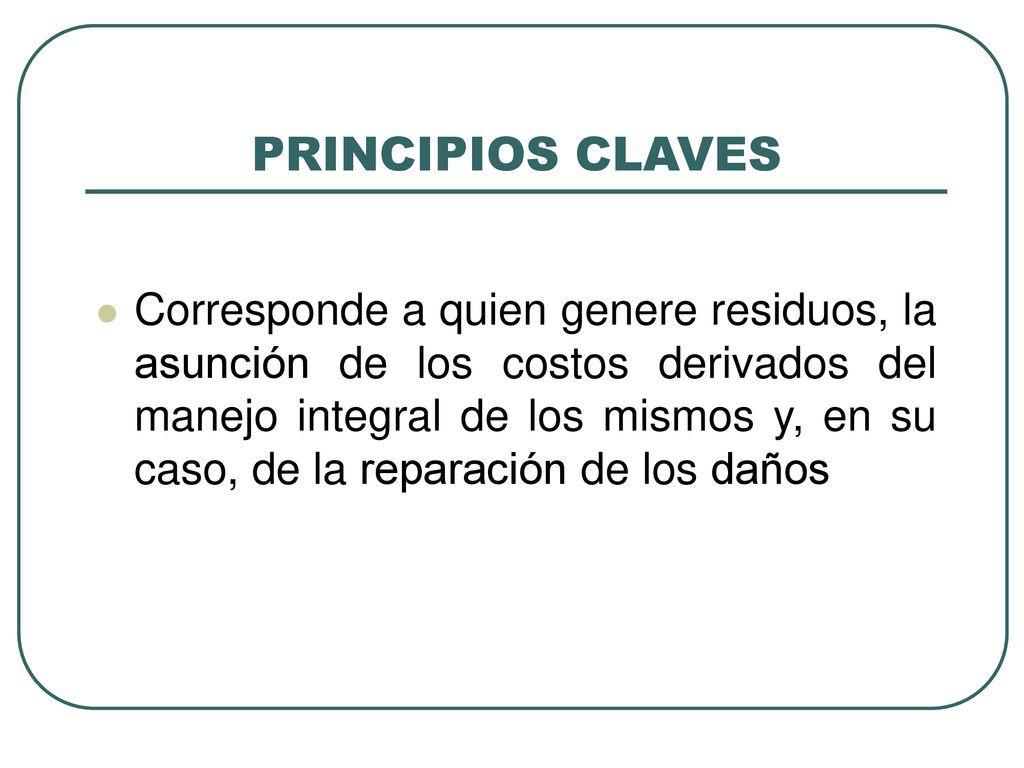 PRINCIPIOS CLAVES

Corresponde a quien genere residuos, la asunción de los costos derivados del manejo integral de los mismos y, en su caso, de la reparación de los daños